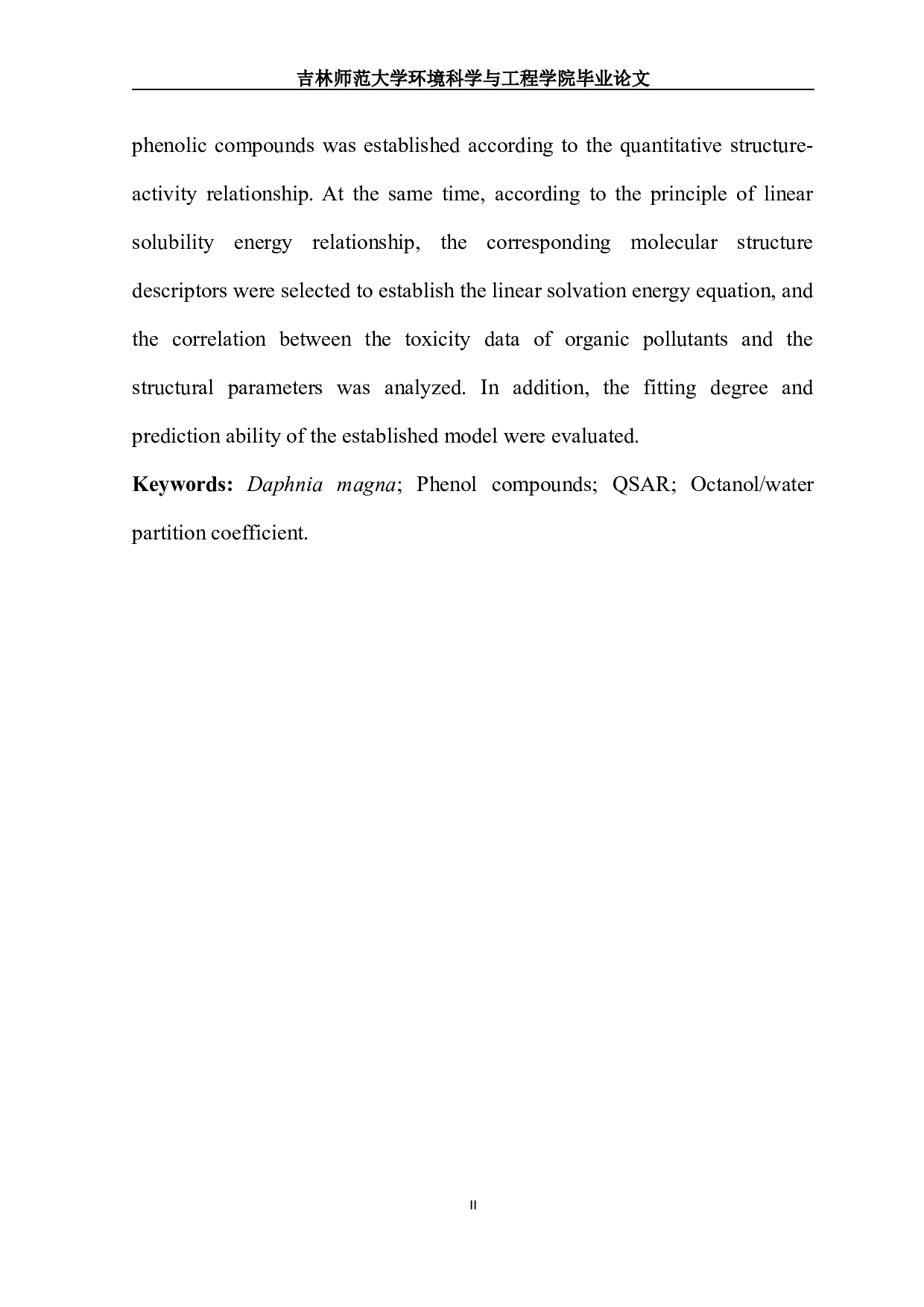 吉林师范大学环境科学与工程学院毕业论文

phenolic compounds was established according to the quantitative structure-activity relationship. At the same time, according to the principle of linear solubility energy relationship, the corresponding molecular structure descriptors were selected to establish the linear solvation energy equation, and the correlation between the toxicity data of organic pollutants and the structural parameters was analyzed. In addition, the fitting degree and prediction ability of the established model were evaluated.

Keywords: Daphnia magna; Phenol compounds; QSAR; Octanol/water partition coefficient.

II